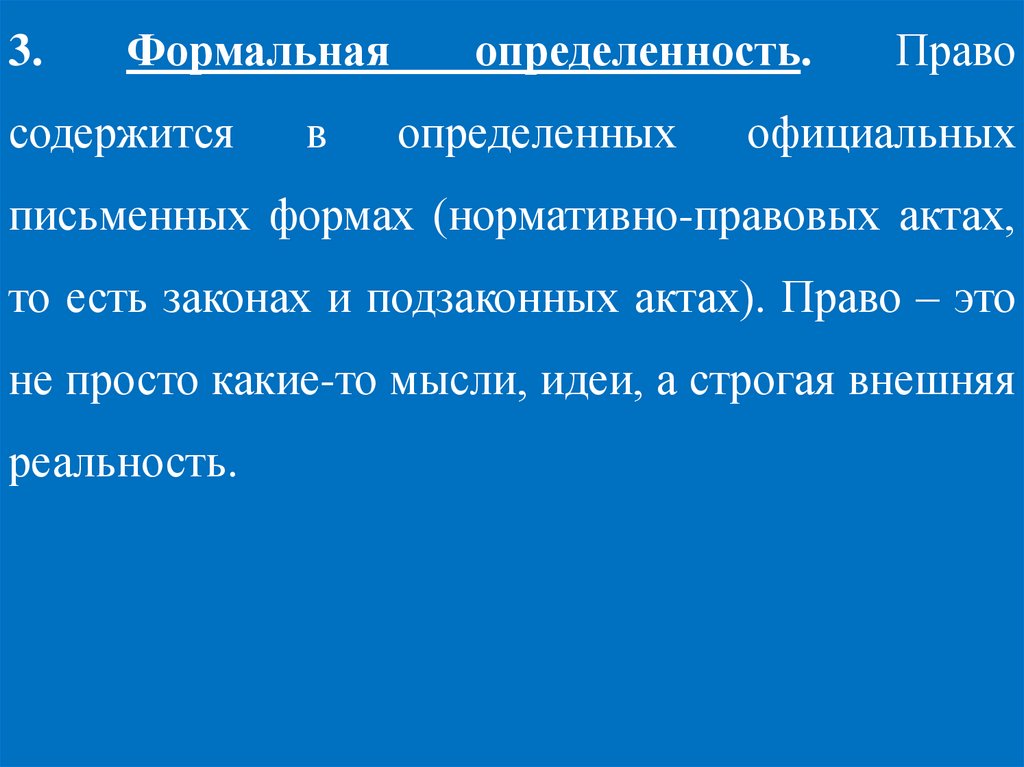 3. Формальная определенность. Право содержится в определенных официальных письменных формах (нормативно-правовых актах, то есть законах и подзаконных актах). Право – это не просто какие-то мысли, идеи, а строгая внешняя реальность.